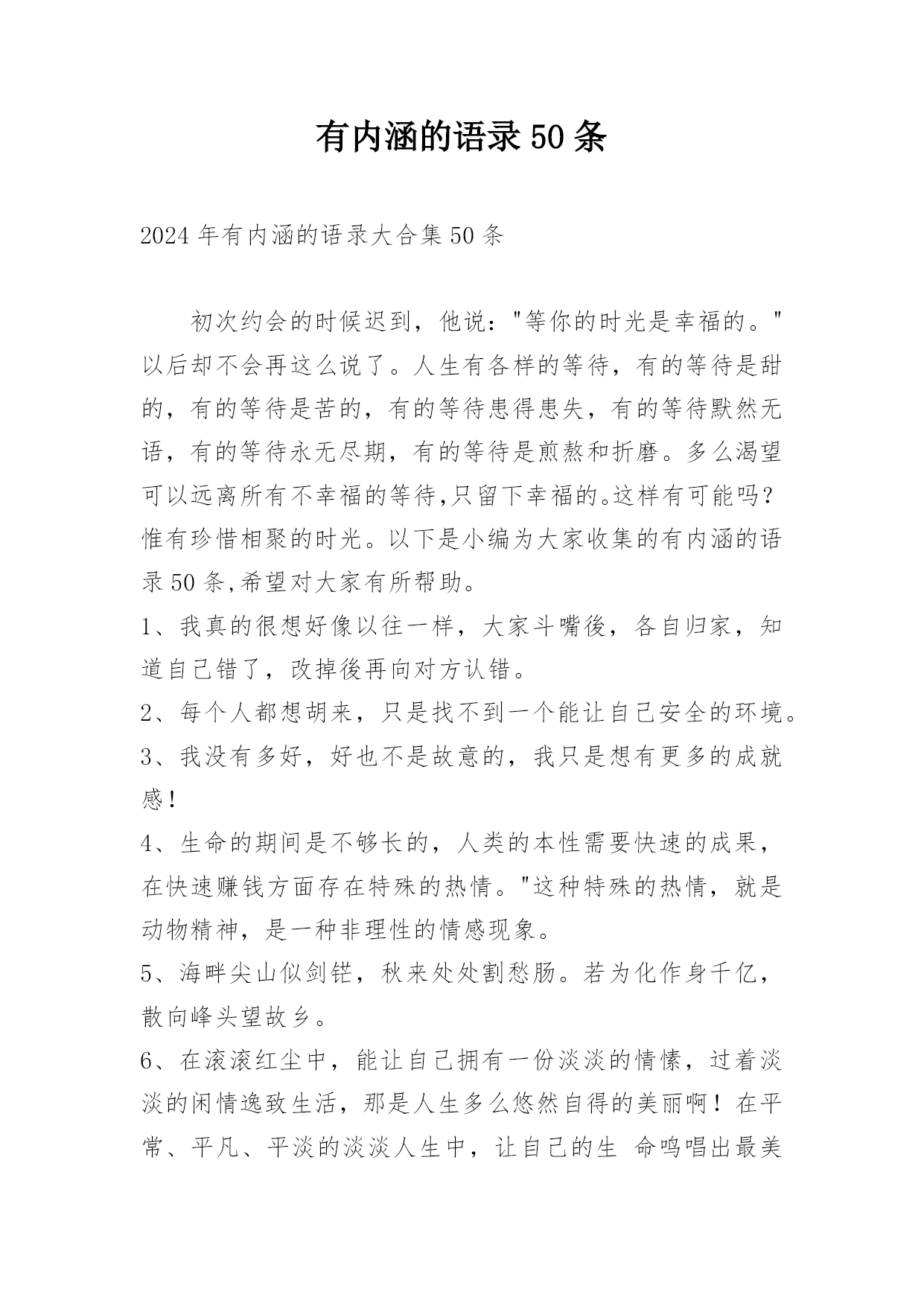 有内涵的语录50条

2024年有内涵的语录大合集50条

初次约会的时候迟到，他说："等你的时光是幸福的。"以后却不会再这么说了。人生有各样的等待，有的等待是甜的，有的等待是苦的，有的等待患得患失，有的等待默然无语，有的等待永无尽期，有的等待是煎熬和折磨。多么渴望可以远离所有不幸福的等待,只留下幸福的。这样有可能吗？惟有珍惜相聚的时光。以下是小编为大家收集的有内涵的语录50条,希望对大家有所帮助。

1、我真的很想好像以往一样，大家斗嘴後，各自归家，知道自己错了，改掉後再向对方认错。

2、每个人都想胡来，只是找不到一个能让自己安全的环境。

3、我没有多好，好也不是故意的，我只是想有更多的成就感！

4、生命的期间是不够长的，人类的本性需要快速的成果，在快速赚钱方面存在特殊的热情。"这种特殊的热情，就是动物精神，是一种非理性的情感现象。

5、海畔尖山似剑铓，秋来处处割愁肠。若为化作身千亿，散向峰头望故乡。

6、在滚滚红尘中，能让自己拥有一份淡淡的情愫，过着淡淡的闲情逸致生活，那是人生多么悠然自得的美丽啊！在平常、平凡、平淡的淡淡人生中，让自己的生 命鸣唱出最美